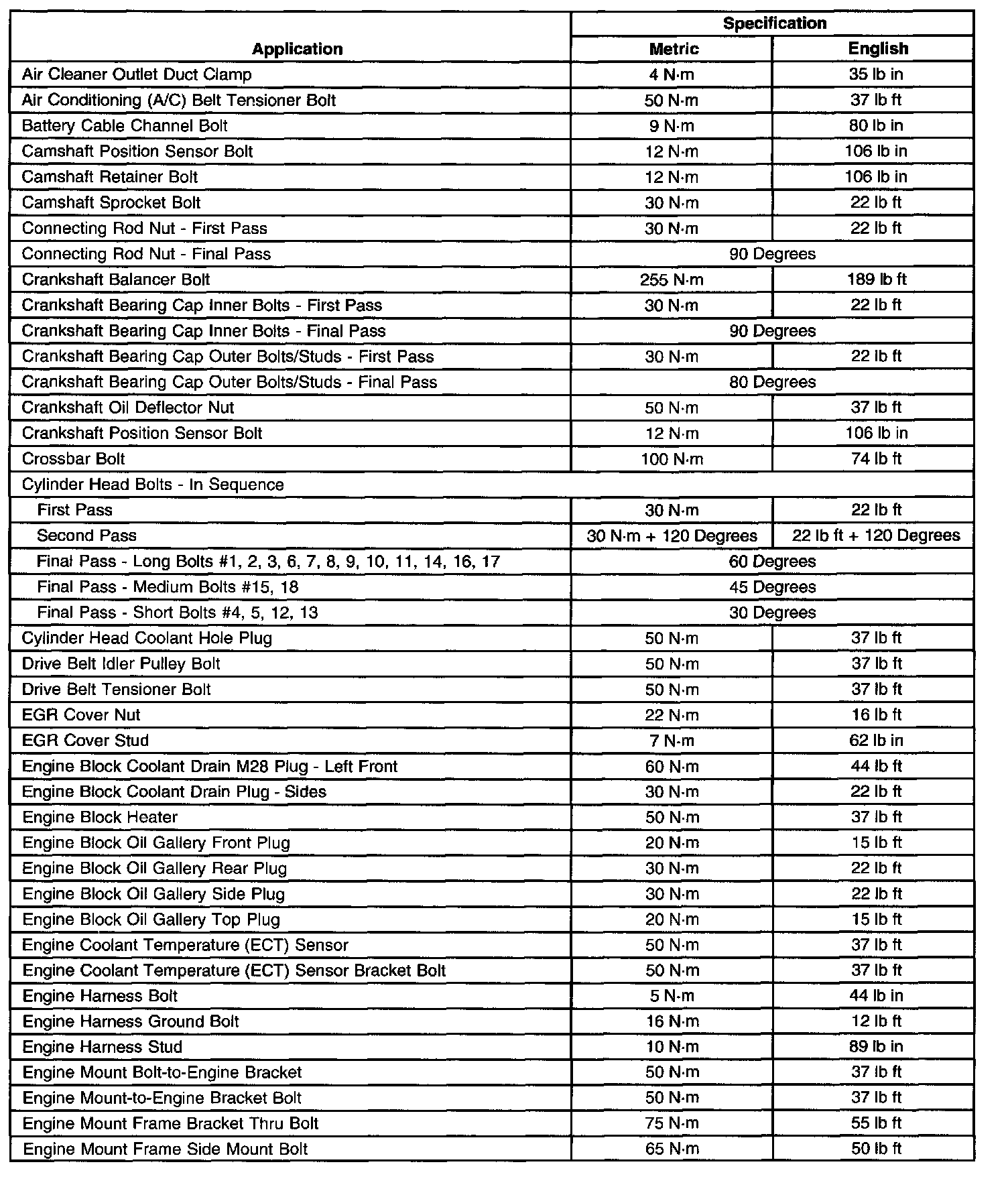 | Application | Specification | |
|---|---|---|
| | Metric | English |
| Air Cleaner Outlet Duct Clamp | 4 N·m | 35 lb in |
| Air Conditioning (A/C) Belt Tensioner Bolt | 50 N·m | 37 lb ft |
| Battery Cable Channel Bolt | 9 N·m | 80 lb in |
| Camshaft Position Sensor Bolt | 12 N·m | 106 lb in |
| Camshaft Retainer Bolt | 12 N·m | 106 lb in |
| Camshaft Sprocket Bolt | 30 N·m | 22 lb ft |
| Connecting Rod Nut - First Pass | 30 N·m | 22 lb ft |
| Connecting Rod Nut - Final Pass | 90 Degrees | |
| Crankshaft Balancer Bolt | 255 N·m | 189 lb ft |
| Crankshaft Bearing Cap Inner Bolts - First Pass | 30 N·m | 22 lb ft |
| Crankshaft Bearing Cap Inner Bolts - Final Pass | 90 Degrees | |
| Crankshaft Bearing Cap Outer Bolts/Studs - First Pass | 30 N·m | 22 lb ft |
| Crankshaft Bearing Cap Outer Bolts/Studs - Final Pass | 80 Degrees | |
| Crankshaft Oil Deflector Nut | 50 N·m | 37 lb ft |
| Crankshaft Position Sensor Bolt | 12 N·m | 106 lb in |
| Crossbar Bolt | 100 N·m | 74 lb ft |
| Cylinder Head Bolts - In Sequence | | |
| First Pass | 30 N·m | 22 lb ft |
| Second Pass | 30 N·m + 120 Degrees | 22 lb ft + 120 Degrees |
| Final Pass - Long Bolts #1, 2, 3, 6, 7, 8, 9, 10, 11, 14, 16, 17 | 60 Degrees | |
| Final Pass - Medium Bolts #15, 18 | 45 Degrees | |
| Final Pass - Short Bolts #4, 5, 12, 13 | 30 Degrees | |
| Cylinder Head Coolant Hole Plug | 50 N·m | 37 lb ft |
| Drive Belt Idler Pulley Bolt | 50 N·m | 37 lb ft |
| Drive Belt Tensioner Bolt | 50 N·m | 37 lb ft |
| EGR Cover Nut | 22 N·m | 16 lb ft |
| EGR Cover Stud | 7 N·m | 62 lb in |
| Engine Block Coolant Drain M28 Plug - Left Front | 60 N·m | 44 lb ft |
| Engine Block Coolant Drain Plug - Sides | 30 N·m | 22 lb ft |
| Engine Block Heater | 50 N·m | 37 lb ft |
| Engine Block Oil Gallery Front Plug | 20 N·m | 15 lb ft |
| Engine Block Oil Gallery Rear Plug | 30 N·m | 22 lb ft |
| Engine Block Oil Gallery Side Plug | 30 N·m | 22 lb ft |
| Engine Block Oil Gallery Top Plug | 20 N·m | 15 lb ft |
| Engine Coolant Temperature (ECT) Sensor | 50 N·m | 37 lb ft |
| Engine Coolant Temperature (ECT) Sensor Bracket Bolt | 50 N·m | 37 lb ft |
| Engine Harness Bolt | 5 N·m | 44 lb in |
| Engine Harness Ground Bolt | 16 N·m | 12 lb ft |
| Engine Harness Stud | 10 N·m | 89 lb in |
| Engine Mount Bolt-to-Engine Bracket | 50 N·m | 37 lb ft |
| Engine Mount-to-Engine Bracket Bolt | 50 N·m | 37 lb ft |
| Engine Mount Frame Bracket Thru Bolt | 75 N·m | 55 lb ft |
| Engine Mount Frame Side Mount Bolt | 65 N·m | 50 lb ft |